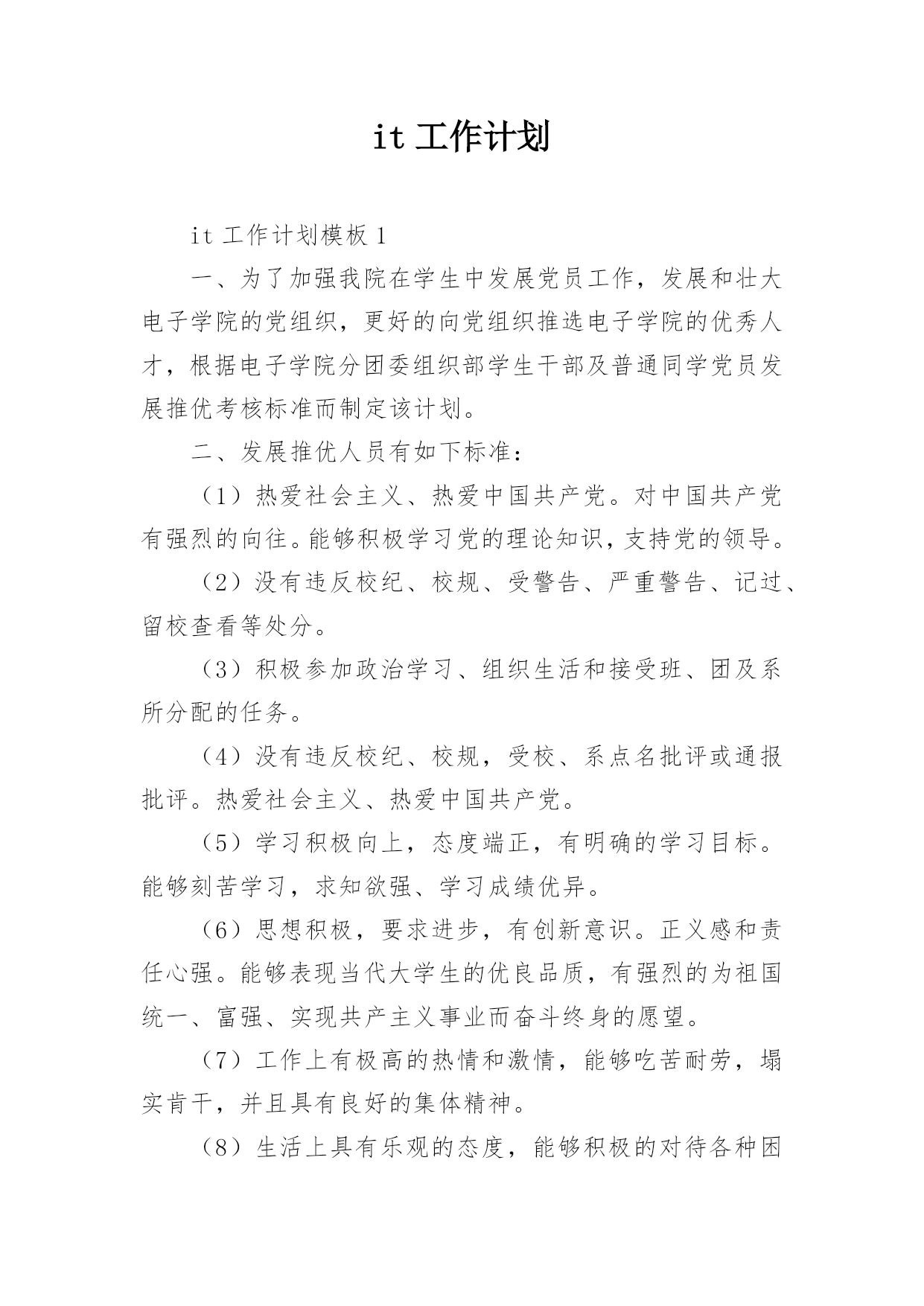 it 工作计划

it 工作计划模板 1

一、为了加强我院在学生中发展党员工作，发展和壮大电子学院的党组织，更好的向党组织推选电子学院的优秀人才，根据电子学院分团委组织部学生干部及普通同学党员发展推优考核标准而制定该计划。

二、发展推优人员有如下标准：

（1）热爱社会主义、热爱中国共产党。对中国共产党有强烈的向往。能够积极学习党的理论知识，支持党的领导。

（2）没有违反校纪、校规、受警告、严重警告、记过、留校查看等处分。

（3）积极参加政治学习、组织生活和接受班、团及系所分配的任务。

（4）没有违反校纪、校规，受校、系点名批评或通报批评。热爱社会主义、热爱中国共产党。

（5）学习积极向上，态度端正，有明确的学习目标。能够刻苦学习，求知欲强、学习成绩优异。

（6）思想积极，要求进步，有创新意识。正义感和责任心强。能够表现当代大学生的优良品质，有强烈的为祖国统一、富强、实现共产主义事业而奋斗终身的愿望。

（7）工作上有极高的热情和激情，能够吃苦耐劳，塌实肯干，并且具有良好的集体精神。

（8）生活上具有乐观的态度，能够积极的对待各种困